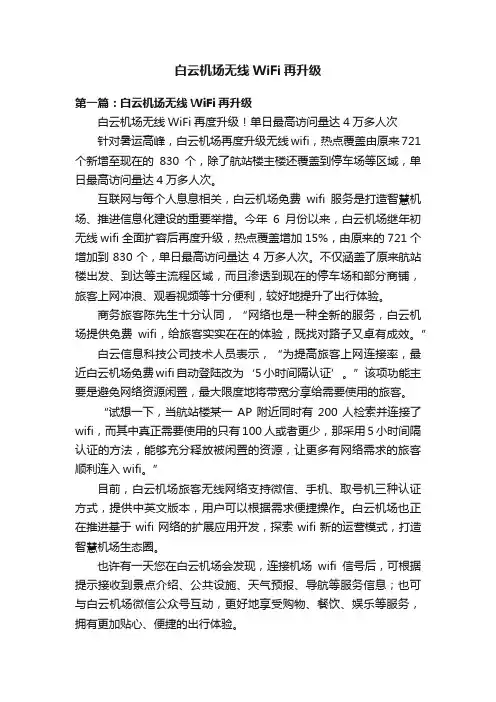 白云机场无线 WiFi 再升级

第一篇：白云机场无线 WiFi 再升级

白云机场无线 WiFi 再度升级！单日最高访问量达 4 万多人次

针对暑运高峰，白云机场再度升级无线 wifi，热点覆盖由原来 721 个新增至现在的 830 个，除了航站楼主楼还覆盖到停车场等区域，单日最高访问量达 4 万多人次。

互联网与每个人息息相关，白云机场免费 wifi 服务是打造智慧机场、推进信息化建设的重要举措。今年 6 月份以来，白云机场继年初无线 wifi 全面扩容后再度升级，热点覆盖增加 15%，由原来的 721 个增加到 830 个，单日最高访问量达 4 万多人次。不仅涵盖了原来航站楼出发、到达等主流程区域，而且渗透到现在的停车场和部分商铺，旅客上网冲浪、观看视频等十分便利，较好地提升了出行体验。

商务旅客陈先生十分认同，“网络也是一种全新的服务，白云机场提供免费 wifi，给旅客实实在在的体验，既找对路子又卓有成效。”

白云信息科技公司技术人员表示，“为提高旅客上网连接率，最近白云机场免费 wifi 自动登陆改为‘5 小时间隔认证’。”该项功能主要是避免网络资源闲置，最大限度地将带宽分享给需要使用的旅客。

“试想一下，当航站楼某一 AP 附近同时有 200 人检索并连接了 wifi，而其中真正需要使用的只有 100 人或者更少，那采用 5 小时间隔认证的方法，能够充分释放被闲置的资源，让更多有网络需求的旅客顺利连入 wifi。”

目前，白云机场旅客无线网络支持微信、手机、取号机三种认证方式，提供中英文版本，用户可以根据需求便捷操作。白云机场也正在推进基于 wifi 网络的扩展应用开发，探索 wifi 新的运营模式，打造智慧机场生态圈。

也许有一天您在白云机场会发现，连接机场 wifi 信号后，可根据提示接收到景点介绍、公共设施、天气预报、导航等服务信息；也可与白云机场微信公众号互动，更好地享受购物、餐饮、娱乐等服务，拥有更加贴心、便捷的出行体验。